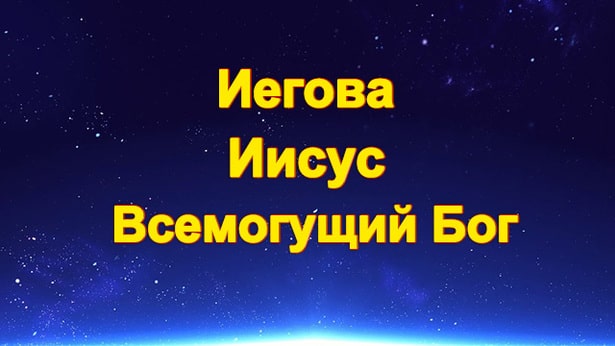 Иегова
Иисус
Всемогущий Бог